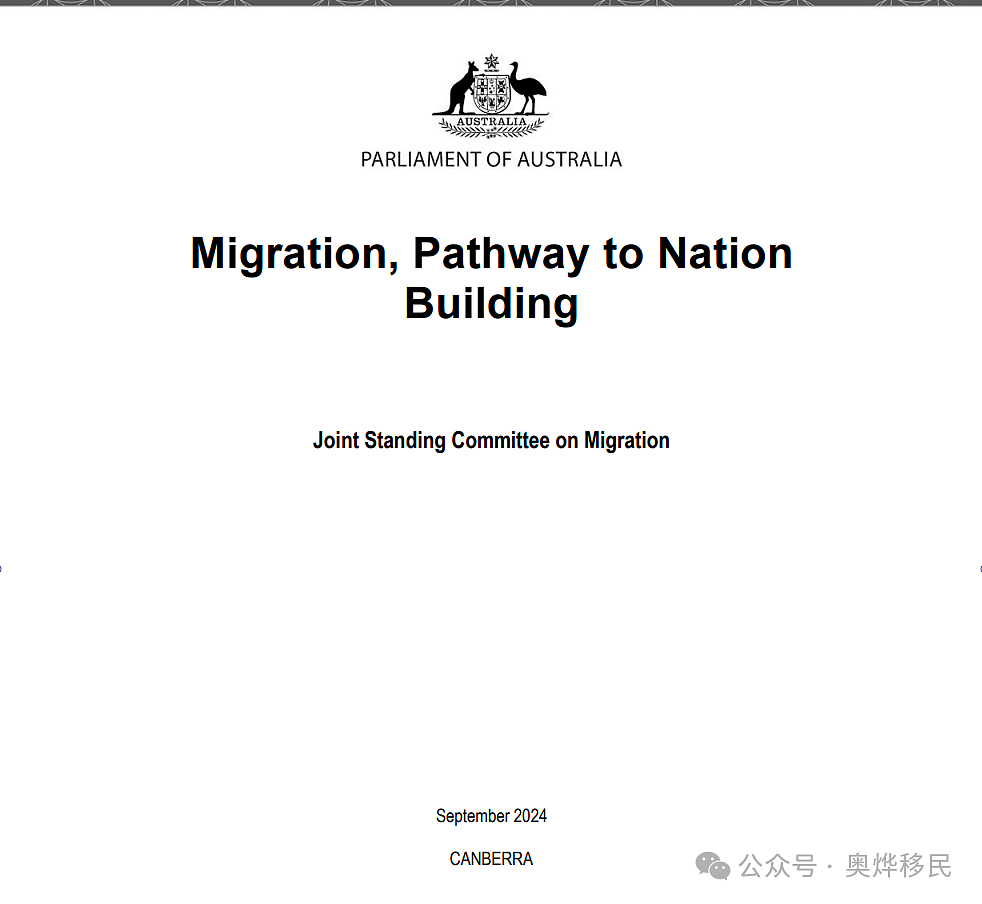 AUSTRALIA

PARLIAMENT OF AUSTRALIA

Migration, Pathway to Nation Building

Joint Standing Committee on Migration

September 2024

CANBERRA

公众号 · 奥烨移民